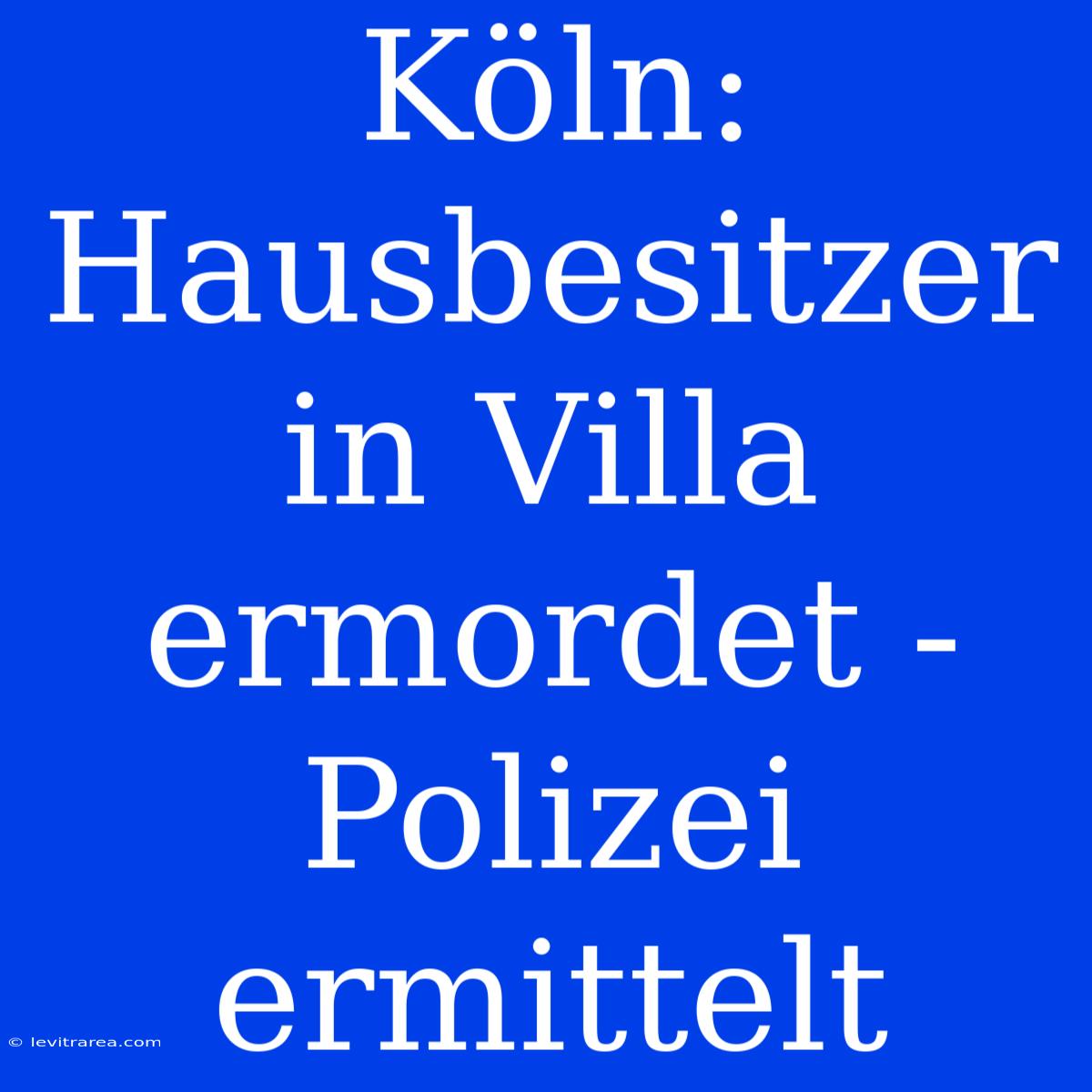 Köln: Hausbesitzer in Villa ermordet - Polizei ermittelt

© levitrarea.com